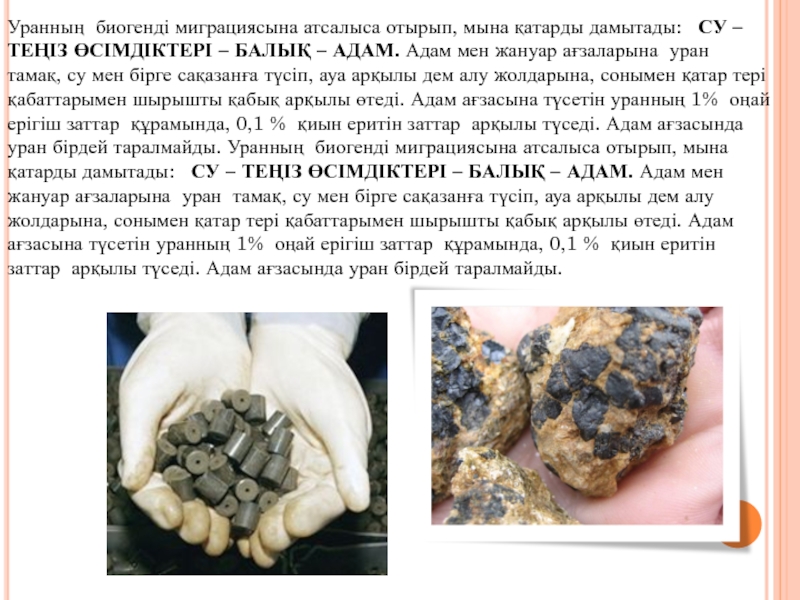 Уранның биогенді миграциясына атсалыса отырып, мына қатарды дамытады: СУ – ТЕҢІЗ ӨСІМДІКТЕРІ – БАЛЫҚ – АДАМ. Адам мен жануар ағзаларына уран тамақ, су мен бірге сақазанға түсіп, ауа арқылы дем алу жолдарына, сонымен қатар тері қабаттарымен шырышты қабық арқылы өтеді. Адам ағзасына түсетін уранның 1% оңай ерігіш заттар құрамында, 0,1 % қиын еритін заттар арқылы түседі. Адам ағзасында уран бірдей таралмайды. Уранның биогенді миграциясына атсалыса отырып, мына қатарды дамытады: СУ – ТЕҢІЗ ӨСІМДІКТЕРІ – БАЛЫҚ – АДАМ. Адам мен жануар ағзаларына уран тамақ, су мен бірге сақазанға түсіп, ауа арқылы дем алу жолдарына, сонымен қатар тері қабаттарымен шырышты қабық арқылы өтеді. Адам ағзасына түсетін уранның 1% оңай ерігіш заттар құрамында, 0,1 % қиын еритін заттар арқылы түседі. Адам ағзасында уран бірдей таралмайды.